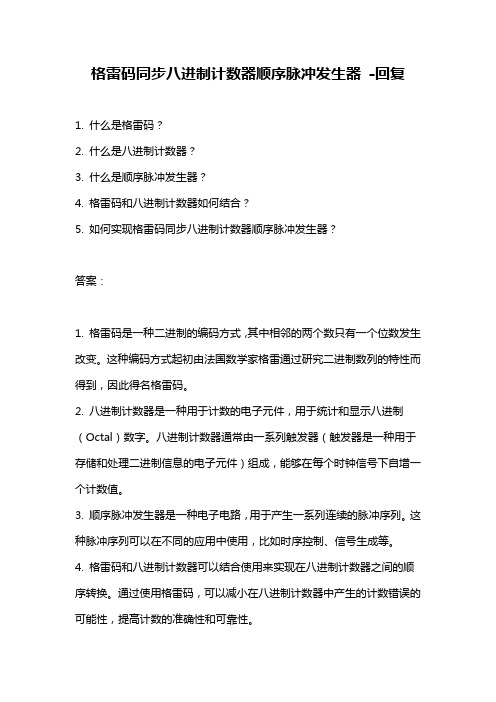 格雷码同步八进制计数器顺序脉冲发生器 -回复

1. 什么是格雷码？

2. 什么是八进制计数器？

3. 什么是顺序脉冲发生器？

4. 格雷码和八进制计数器如何结合？

5. 如何实现格雷码同步八进制计数器顺序脉冲发生器？

答案：

1. 格雷码是一种二进制的编码方式，其中相邻的两个数只有一个位数发生改变。这种编码方式起初由法国数学家格雷通过研究二进制数列的特性而得到，因此得名格雷码。

2. 八进制计数器是一种用于计数的电子元件，用于统计和显示八进制（Octal）数字。八进制计数器通常由一系列触发器（触发器是一种用于存储和处理二进制信息的电子元件）组成，能够在每个时钟信号下自增一个计数值。

3. 顺序脉冲发生器是一种电子电路，用于产生一系列连续的脉冲序列。这种脉冲序列可以在不同的应用中使用，比如时序控制、信号生成等。

4. 格雷码和八进制计数器可以结合使用来实现在八进制计数器之间的顺序转换。通过使用格雷码，可以减小在八进制计数器中产生的计数错误的可能性，提高计数的准确性和可靠性。